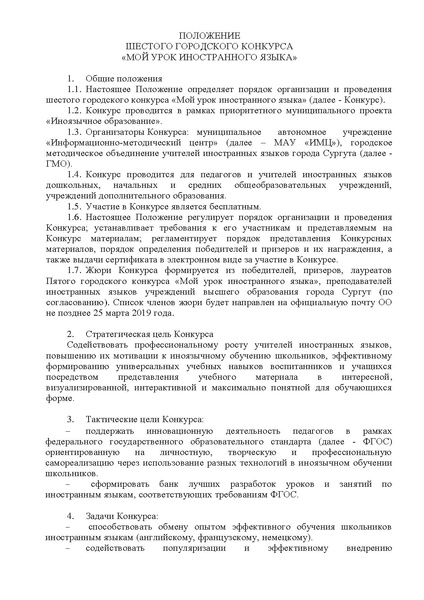 ПОЛОЖЕНИЕ
ШЕСТОГО ГОРОДСКОГО КОНКУРСА
«МОЙ УРОК ИНОСТРАННОГО ЯЗЫКА»

1. Общие положения

1.1. Настоящее Положение определяет порядок организации и проведения шестого городского конкурса «Мой урок иностранного языка» (далее - Конкурс).

1.2. Конкурс проводится в рамках приоритетного муниципального проекта «Иноязычное образование».

1.3. Организаторы Конкурса: муниципальное автономное учреждение «Информационно-методический центр» (далее – МАУ «ИМЦ»), городское методическое объединение учителей иностранных языков города Сургута (далее - ГМО).

1.4. Конкурс проводится для педагогов и учителей иностранных языков дошкольных, начальных и средних общеобразовательных учреждений, учреждений дополнительного образования.

1.5. Участие в Конкурсе является бесплатным.

1.6. Настоящее Положение регулирует порядок организации и проведения Конкурса; устанавливает требования к его участникам и представляемым на Конкурс материалам; регламентирует порядок представления Конкурсных материалов, порядок определения победителей и призеров и их награждения, а также выдачи сертификата в электронном виде за участие в Конкурсе.

1.7. Жюри Конкурса формируется из победителей, призеров, лауреатов Пятого городского конкурса «Мой урок иностранного языка», преподавателей иностранных языков учреждений высшего образования города Сургут (по согласованию). Список членов жюри будет направлен на официальную почту ОО не позднее 25 марта 2019 года.

2. Стратегическая цель Конкурса

Содействовать профессиональному росту учителей иностранных языков, повышению их мотивации к иноязычному обучению школьников, эффективному формированию универсальных учебных навыков воспитанников и учащихся посредством представления учебного материала в интересной, визуализированной, интерактивной и максимально понятной для обучающихся форме.

3. Тактические цели Конкурса:

– поддержать инновационную деятельность педагогов в рамках федерального государственного образовательного стандарта (далее - ФГОС) ориентированную на личностную, творческую и профессиональную самореализацию через использование разных технологий в иноязычном обучении школьников.

– сформировать банк лучших разработок уроков и занятий по иностранным языкам, соответствующих требованиям ФГОС.

4. Задачи Конкурса:

– способствовать обмену опытом эффективного обучения школьников иностранным языкам (английскому, французскому, немецкому).

– содействовать популяризации и эффективному внедрению